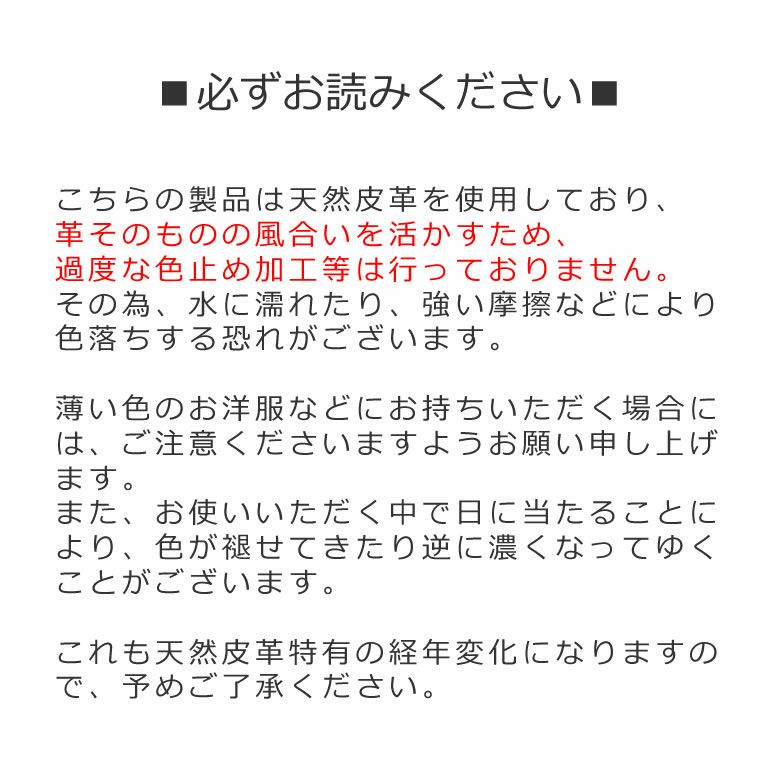 ■必ずお読みください■

こちらの製品は天然皮革を使用しており、革そのものの風合いを活かすため、過度な色止め加工等は行っておりません。その為、水に濡れたり、強い摩擦などにより色落ちする恐れがございます。

薄い色のお洋服などにお持ちいただく場合には、ご注意くださいますようお願い申し上げます。
また、お使いいただく中で日に当たることにより、色が褪せてきたり逆に濃くなってゆくことがございます。

これも天然皮革特有の経年変化になりますので、予めご了承ください。